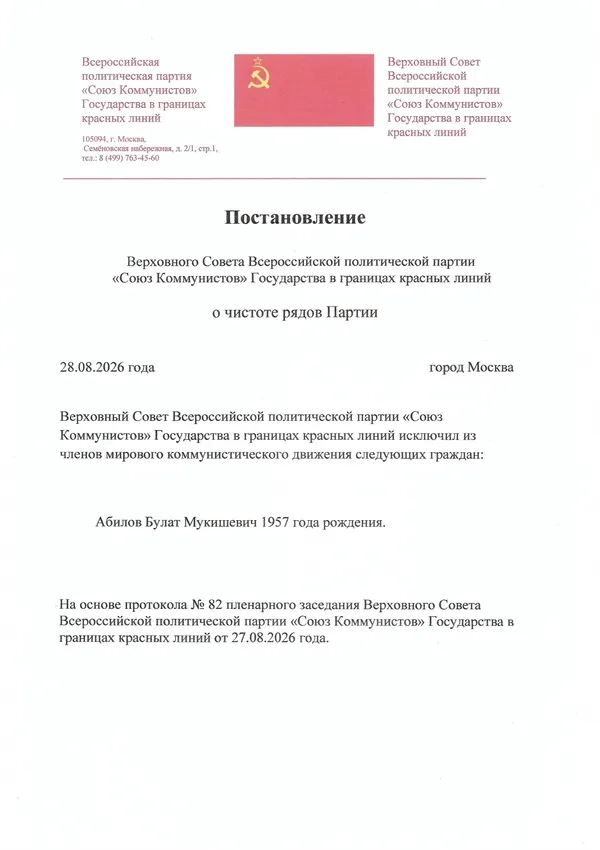 Всероссийская политическая партия «Союз Коммунистов» Государства в границах красных линий

105094, г. Москва, Семёновская набережная, д. 2/1, стр.1, тел.: 8 (499) 763-45-60

Верховный Совет Всероссийской политической партии «Союз Коммунистов» Государства в границах красных линий

Постановление

Верховного Совета Всероссийской политической партии «Союз Коммунистов» Государства в границах красных линий

о чистоте рядов Партии

28.08.2026 года

город Москва

Верховный Совет Всероссийской политической партии «Союз Коммунистов» Государства в границах красных линий исключил из членов мирового коммунистического движения следующих граждан:

Абилов Булат Мукишевич 1957 года рождения.

На основе протокола № 82 пленарного заседания Верховного Совета Всероссийской политической партии «Союз Коммунистов» Государства в границах красных линий от 27.08.2026 года.